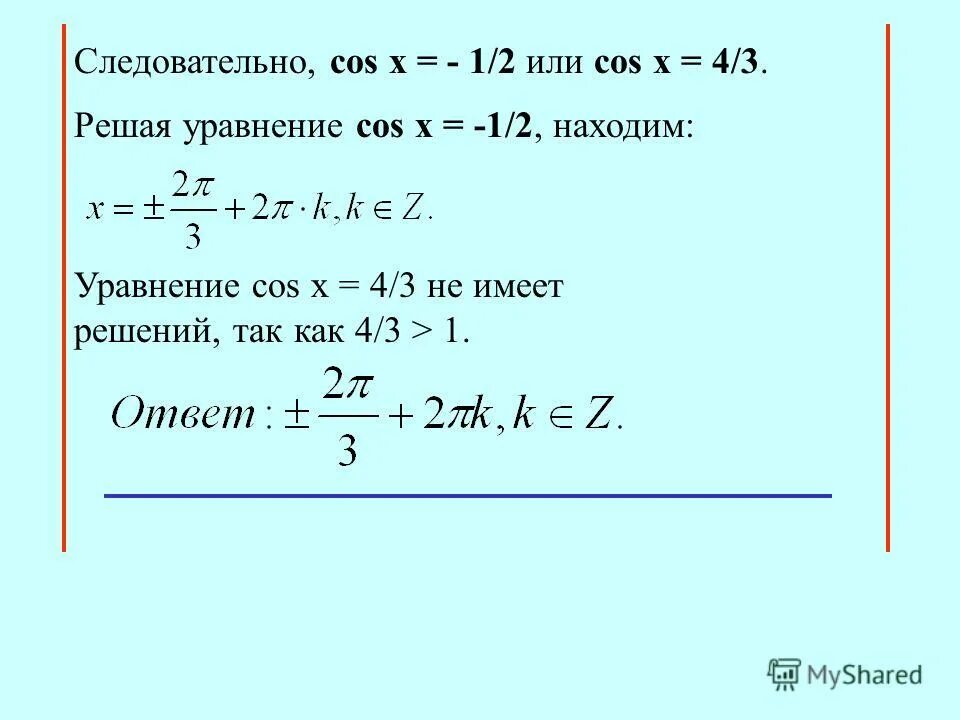 Следовательно, cos x = - 1/2 или cos x = 4/3.

Решая уравнение cos x = -1/2, находим:

$x = \pm\frac{2\pi}{3} + 2\pi \cdot k, k \in Z.$

Уравнение cos x = 4/3 не имеет решений, так как 4/3 > 1.

$Ответ: \pm\frac{2\pi}{3} + 2\pi k, k \in Z.$

MyShared